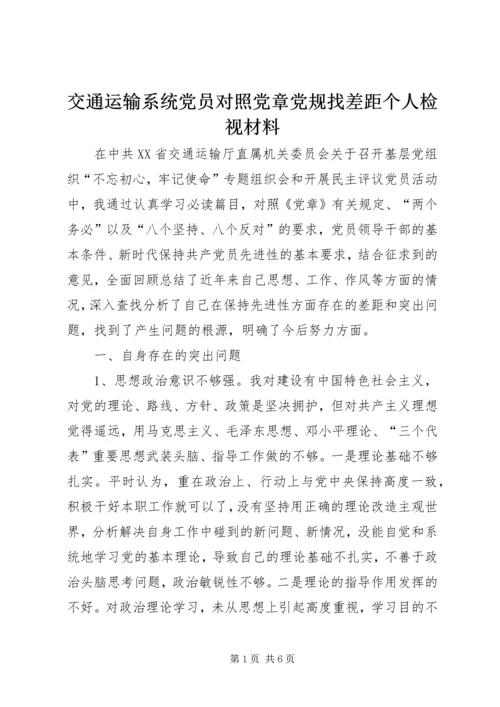 交通运输系统党员对照党章党规找差距个人检视材料

在中共XX省交通运输厅直属机关委员会关于召开基层党组织“不忘初心，牢记使命”专题组织会和开展民主评议党员活动中，我通过认真学习必读篇目，对照《党章》有关规定、“两个务必”以及“八个坚持、八个反对”的要求，党员领导干部的基本条件、新时代保持共产党员先进性的基本要求，结合征求到的意见，全面回顾总结了近年来自己思想、工作、作风等方面的情况，深入查找分析了自己在保持先进性方面存在的差距和突出问题，找到了产生问题的根源，明确了今后努力方面。

一、自身存在的突出问题

1、思想政治意识不够强。我对建设有中国特色社会主义，对党的理论、路线、方针、政策是坚决拥护，但对共产主义理想觉得遥远，用马克思主义、毛泽东思想、邓小平理论、“三个代表”重要思想武装头脑、指导工作做的不够。一是理论基础不够扎实。平时认为，重在政治上、行动上与党中央保持高度一致，积极干好本职工作就可以了，没有坚持用正确的理论改造主观世界，分析解决自身工作中碰到的新问题、新情况，没能自觉和系统地学习党的基本理论，导致自己的理论基础不扎实，不善于政治头脑思考问题，政治敏锐性不够。二是理论的指导作用发挥的不好。对政治理论学习，未从思想上引起高度重视，学习目的不

第1页 共6页